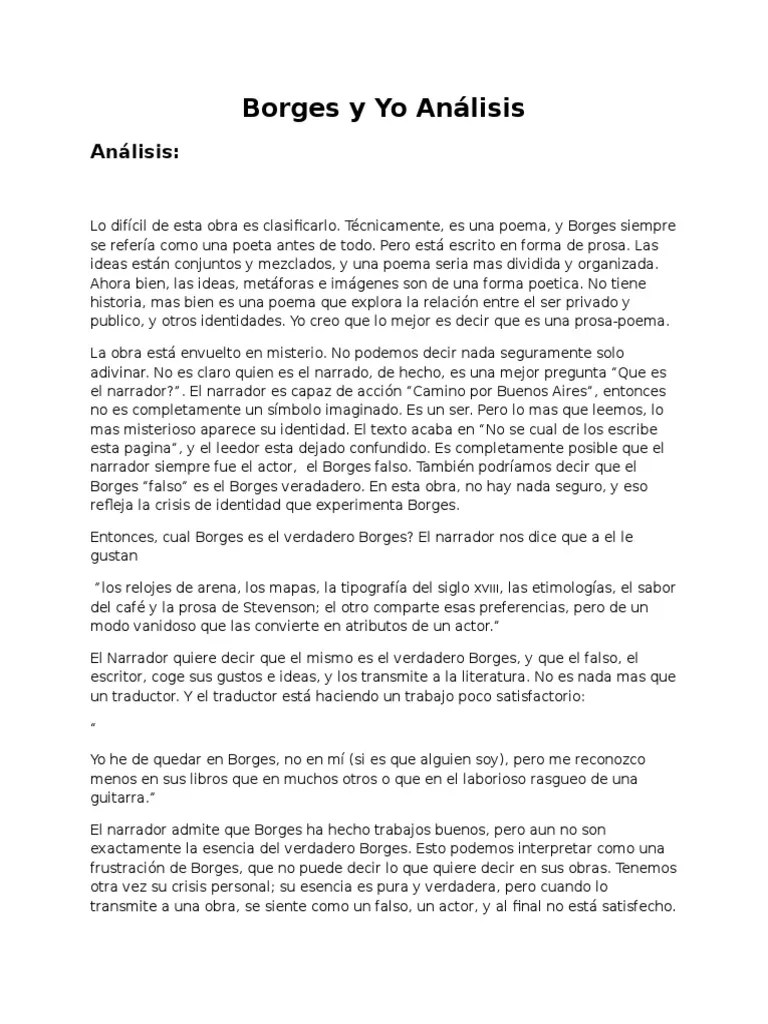 Borges y Yo Análisis

Análisis:

Lo difícil de esta obra es clasificarlo. Técnicamente, es una poema, y Borges siempre se refería como una poeta antes de todo. Pero está escrito en forma de prosa. Las ideas están conjuntos y mezclados, y una poema seria mas dividida y organizada. Ahora bien, las ideas, metáforas e imágenes son de una forma poetica. No tiene historia, mas bien es una poema que explora la relación entre el ser privado y publico, y otros identidades. Yo creo que lo mejor es decir que es una prosa-poema.

La obra está envuelto en misterio. No podemos decir nada seguramente solo adivinar. No es claro quien es el narrado, de hecho, es una mejor pregunta "Que es el narrador?". El narrador es capaz de acción "Camino por Buenos Aires", entonces no es completamente un símbolo imaginado. Es un ser. Pero lo mas que leemos, lo mas misterioso aparece su identidad. El texto acaba en "No se cual de los escribe esta pagina", y el leedor esta dejado confundido. Es completamente posible que el narrador siempre fue el actor, el Borges falso. También podríamos decir que el Borges "falso" es el Borges veradadero. En esta obra, no hay nada seguro, y eso refleja la crisis de identidad que experimenta Borges.

Entonces, cual Borges es el verdadero Borges? El narrador nos dice que a el le gustan

"los relojes de arena, los mapas, la tipografía del siglo XVIII, las etimologías, el sabor del café y la prosa de Stevenson; el otro comparte esas preferencias, pero de un modo vanidoso que las convierte en atributos de un actor."

El Narrador quiere decir que el mismo es el verdadero Borges, y que el falso, el escritor, coge sus gustos e ideas, y los transmite a la literatura. No es nada mas que un traductor. Y el traductor está haciendo un trabajo poco satisfactorio:

"

Yo he de quedar en Borges, no en mí (si es que alguien soy), pero me reconozco menos en sus libros que en muchos otros o que en el laborioso rasgueo de una guitarra."

El narrador admite que Borges ha hecho trabajos buenos, pero aun no son exactamente la esencia del verdadero Borges. Esto podemos interpretar como una frustración de Borges, que no puede decir lo que quiere decir en sus obras. Tenemos otra vez su crisis personal; su esencia es pura y verdadera, pero cuando lo transmite a una obra, se siente como un falso, un actor, y al final no está satisfecho.